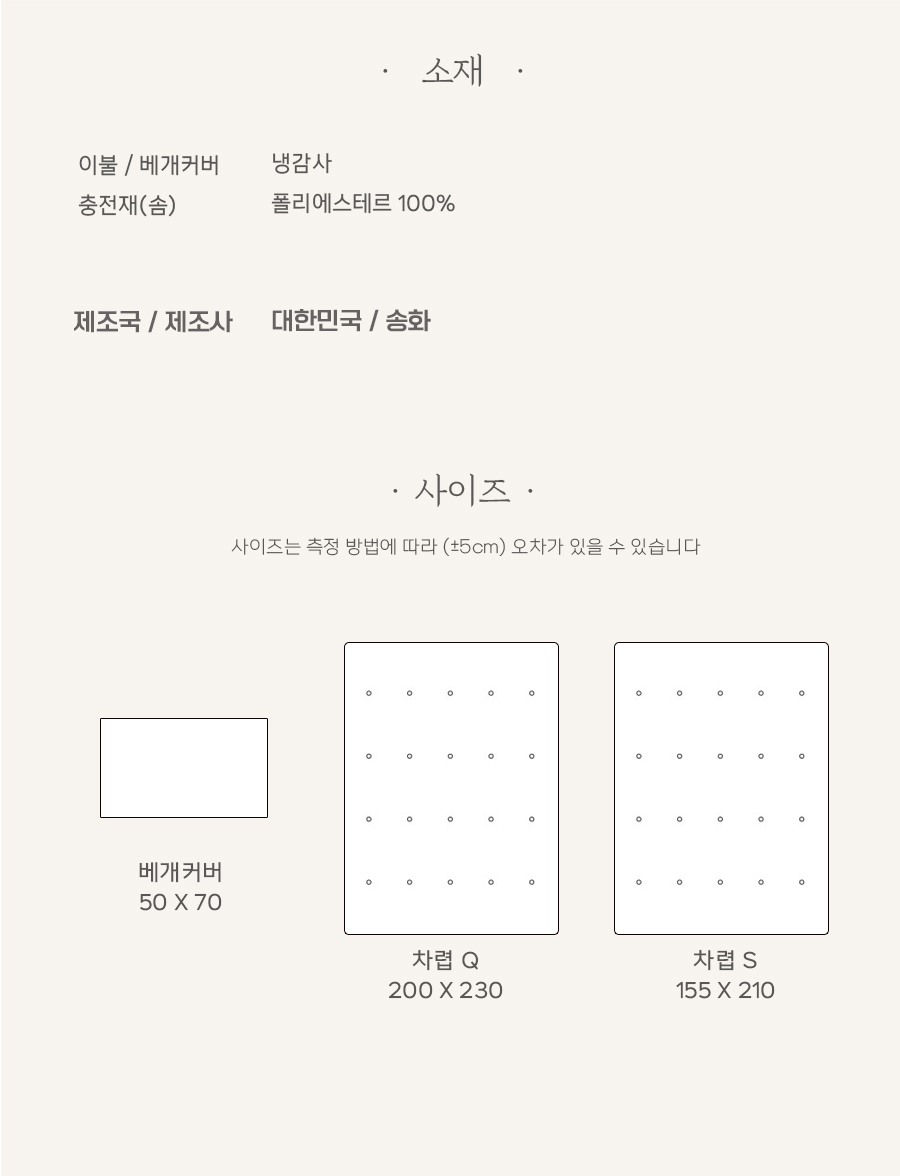 · 소재 ·

이불 / 베개커버 냉감사
충전재(솜) 폴리에스테르 100%

제조국 / 제조사 대한민국 / 송화

· 사이즈 ·

사이즈는 측정 방법에 따라 (±5cm) 오차가 있을 수 있습니다

베개커버
50 X 70

차렵 Q
200 X 230

차렵 S
155 X 210